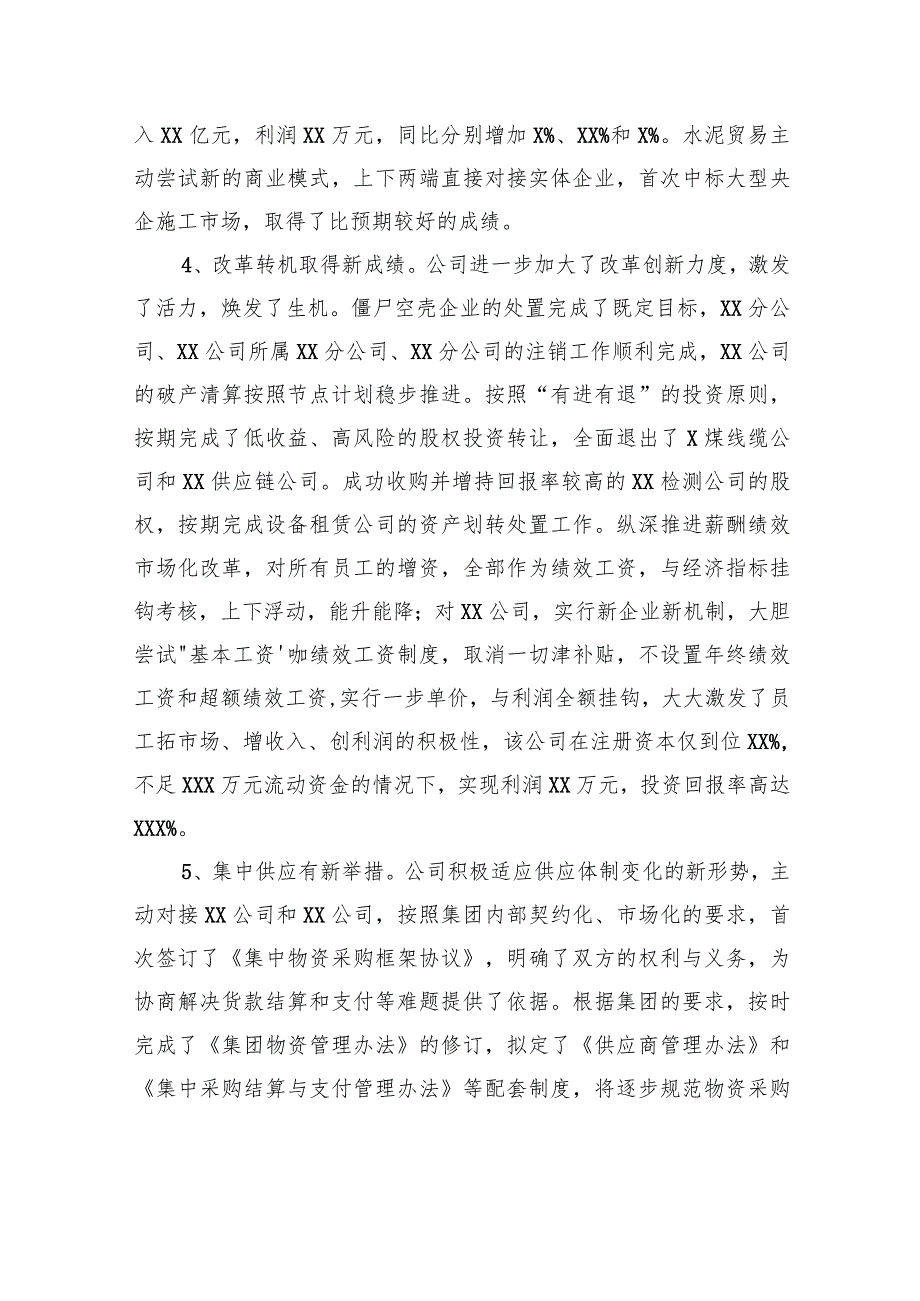 入XX亿元，利润XX万元，同比分别增加X%、XX%和X%。水泥贸易主动尝试新的商业模式，上下两端直接对接实体企业，首次中标大型央企施工市场，取得了比预期较好的成绩。

4、改革转机取得新成绩。公司进一步加大了改革创新力度，激发了活力，焕发了生机。僵尸空壳企业的处置完成了既定目标，XX分公司、XX公司所属XX分公司、XX分公司的注销工作顺利完成，XX公司的破产清算按照节点计划稳步推进。按照“有进有退”的投资原则，按期完成了低收益、高风险的股权投资转让，全面退出了X煤线缆公司和XX供应链公司。成功收购并增持回报率较高的XX检测公司的股权，按期完成设备租赁公司的资产划转处置工作。纵深推进薪酬绩效市场化改革，对所有员工的增资，全部作为绩效工资，与经济指标挂钩考核，上下浮动，能升能降；对XX公司，实行新企业新机制，大胆尝试"基本工资'咖绩效工资制度，取消一切津补贴，不设置年终绩效工资和超额绩效工资,实行一步单价，与利润全额挂钩，大大激发了员工拓市场、增收入、创利润的积极性，该公司在注册资本仅到位XX%,不足XXX万元流动资金的情况下，实现利润XX万元，投资回报率高达XXX%。

5、集中供应有新举措。公司积极适应供应体制变化的新形势，主动对接XX公司和XX公司，按照集团内部契约化、市场化的要求，首次签订了《集中物资采购框架协议》，明确了双方的权利与义务，为协商解决货款结算和支付等难题提供了依据。根据集团的要求，按时完成了《集团物资管理办法》的修订，拟定了《供应商管理办法》和《集中采购结算与支付管理办法》等配套制度，将逐步规范物资采购